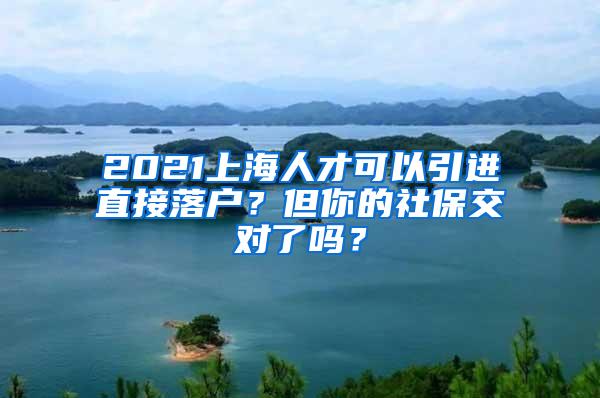 2021上海人才可以引进直接落户？但你的社保交对了吗？